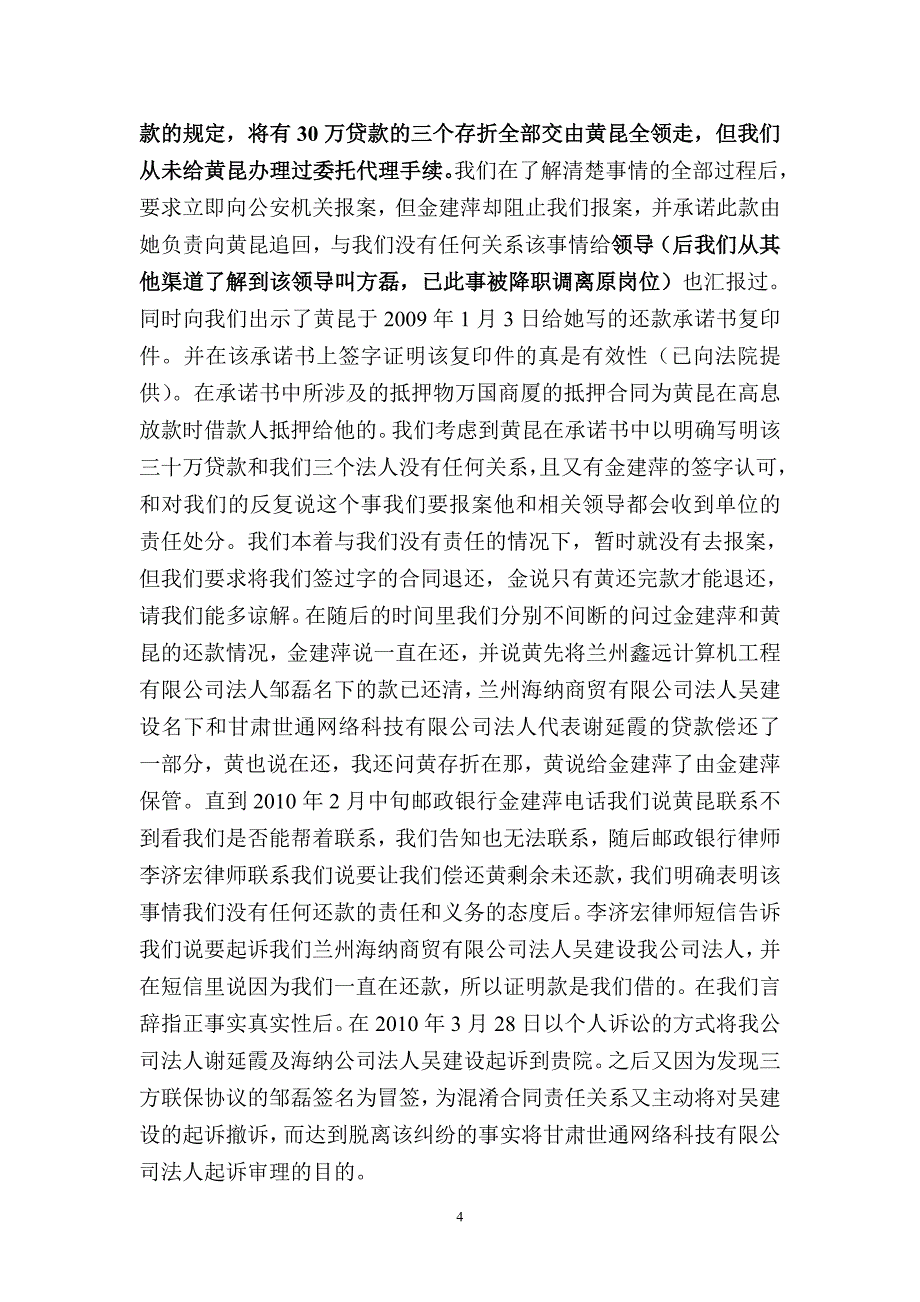 款的规定，将有 30 万贷款的三个存折全部交由黄昆全领走，但我们从未给黄昆办理过委托代理手续。我们在了解清楚事情的全部过程后，要求立即向公安机关报案，但金建萍却阻止我们报案，并承诺此款由她负责向黄昆追回，与我们没有任何关系该事情给领导（后我们从其他渠道了解到该领导叫方磊，已此事被降职调离原岗位）也汇报过。同时向我们出示了黄昆于 2009 年 1 月 3 日给她写的还款承诺书复印件。并在该承诺书上签字证明该复印件的真是有效性（已向法院提供）。在承诺书中所涉及的抵押物万国商厦的抵押合同为黄昆在高息放款时借款人抵押给他的。我们考虑到黄昆在承诺书中以明确写明该三十万贷款和我们三个法人没有任何关系，且又有金建萍的签字认可，和对我们的反复说这个事我们要报案他和相关领导都会收到单位的责任处分。我们本着与我们没有责任的情况下，暂时就没有去报案，但我们要求将我们签过字的合同退还，金说只有黄还完款才能退还，请我们能多谅解。在随后的时间里我们分别不间断的问过金建萍和黄昆的还款情况，金建萍说一直在还，并说黄先将兰州鑫远计算机工程有限公司法人邹磊名下的款已还清，兰州海纳商贸有限公司法人吴建设名下和甘肃世通网络科技有限公司法人代表谢延霞的贷款偿还了一部分，黄也说在还，我还问黄存折在那，黄说给金建萍了由金建萍保管。直到 2010 年 2 月中旬邮政银行金建萍电话我们说黄昆联系不到看我们是否能帮着联系，我们告知也无法联系，随后邮政银行律师李济宏律师联系我们说要让我们偿还黄剩余未还款，我们明确表明该事情我们没有任何还款的责任和义务的态度后。李济宏律师短信告诉我们说要起诉我们兰州海纳商贸有限公司法人吴建设我公司法人，并在短信里说因为我们一直在还款，所以证明款是我们借的。在我们言辞指正事实真实性后。在 2010 年 3 月 28 日以个人诉讼的方式将我公司法人谢延霞及海纳公司法人吴建设起诉到贵院。之后又因为发现三方联保协议的邹磊签名为冒签，为混淆合同责任关系又主动将对吴建设的起诉撤诉，而达到脱离该纠纷的事实将甘肃世通网络科技有限公司法人起诉审理的目的。

4